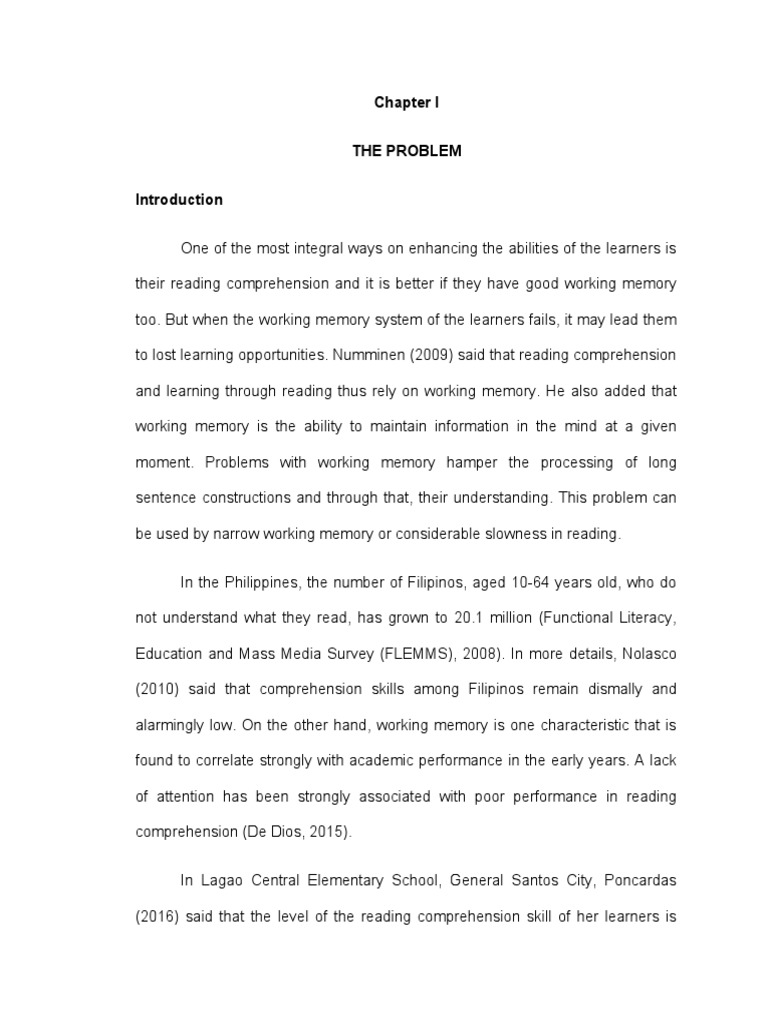 Chapter I

THE PROBLEM

Introduction

One of the most integral ways on enhancing the abilities of the learners is their reading comprehension and it is better if they have good working memory too. But when the working memory system of the learners fails, it may lead them to lost learning opportunities. Numminen (2009) said that reading comprehension and learning through reading thus rely on working memory. He also added that working memory is the ability to maintain information in the mind at a given moment. Problems with working memory hamper the processing of long sentence constructions and through that, their understanding. This problem can be used by narrow working memory or considerable slowness in reading.

In the Philippines, the number of Filipinos, aged 10-64 years old, who do not understand what they read, has grown to 20.1 million (Functional Literacy, Education and Mass Media Survey (FLEMMS), 2008). In more details, Nolasco (2010) said that comprehension skills among Filipinos remain dismally and alarmingly low. On the other hand, working memory is one characteristic that is found to correlate strongly with academic performance in the early years. A lack of attention has been strongly associated with poor performance in reading comprehension (De Dios, 2015).

In Lagao Central Elementary School, General Santos City, Poncardas (2016) said that the level of the reading comprehension skill of her learners is